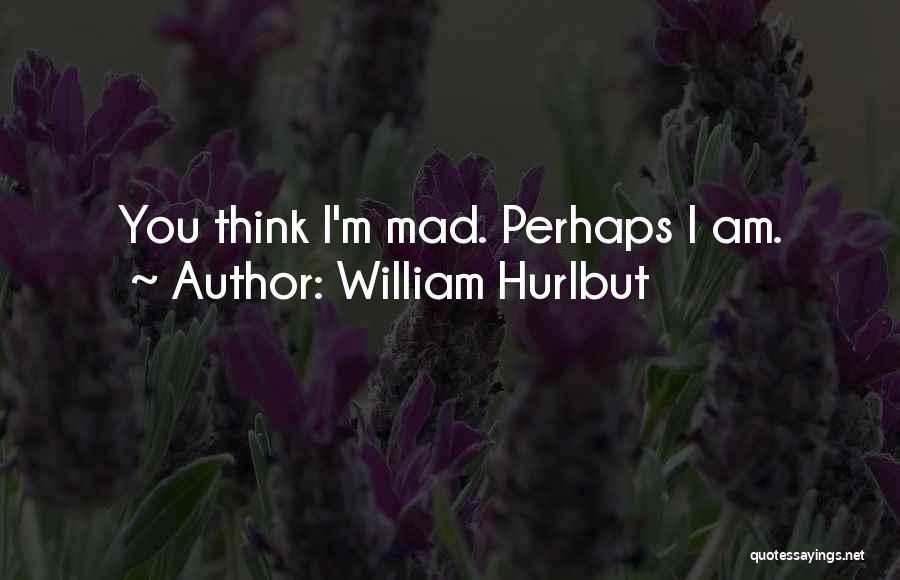 You think I'm mad. Perhaps I am.
~ Author: William Hurlbut

quotessayings.net